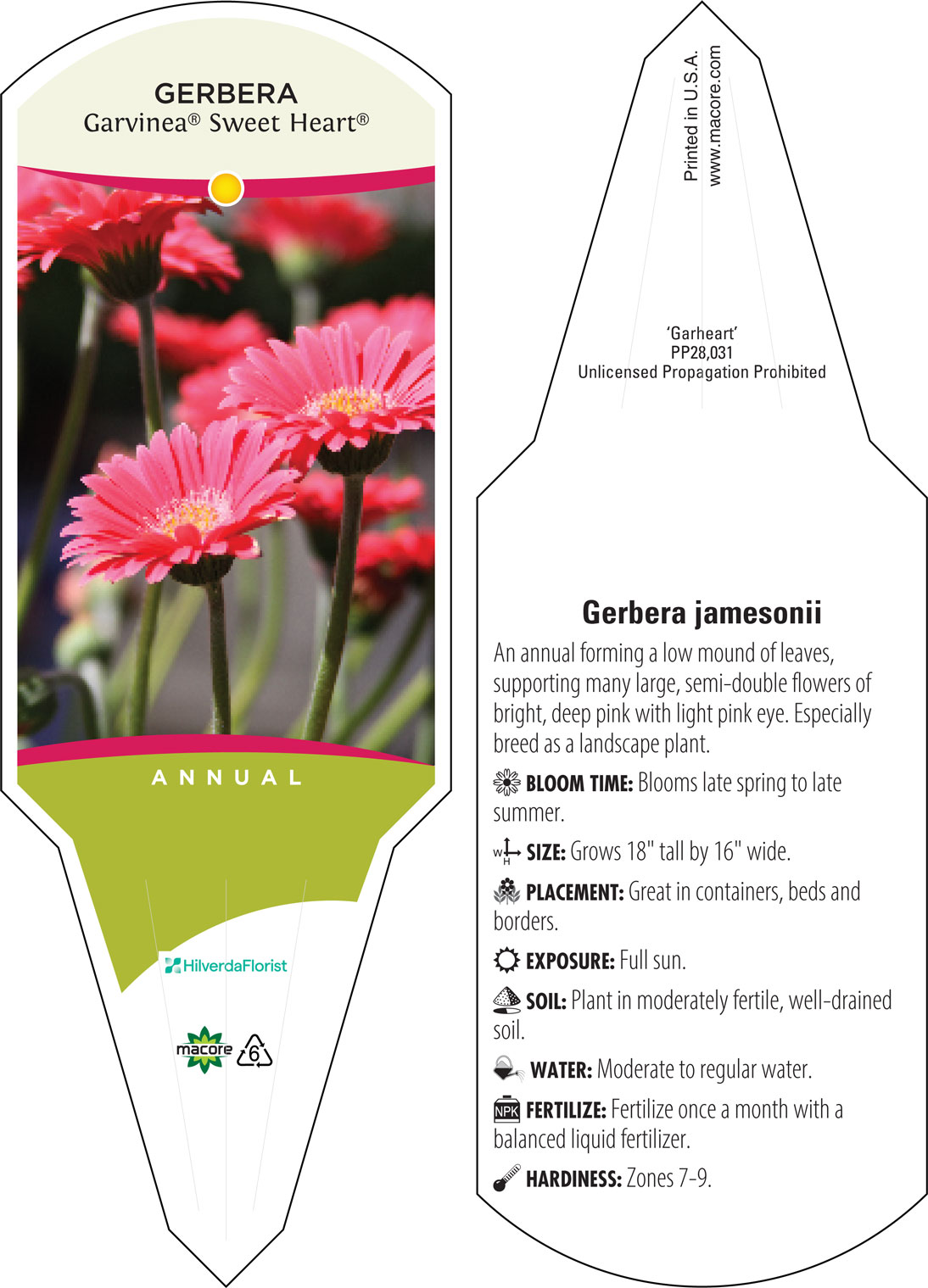 GERBERA
Garvinea® Sweet Heart®

ANNUAL

HilverdaFlorist

macore 6

Printed in U.S.A.
www.macore.com

'Garheart'
PP28,031
Unlicensed Propagation Prohibited

Gerbera jamesonii

An annual forming a low mound of leaves, supporting many large, semi-double flowers of bright, deep pink with light pink eye. Especially breed as a landscape plant.

BLOOM TIME: Blooms late spring to late summer.

W H SIZE: Grows 18" tall by 16" wide.

PLACEMENT: Great in containers, beds and borders.

EXPOSURE: Full sun.

SOIL: Plant in moderately fertile, well-drained soil.

WATER: Moderate to regular water.

NPK FERTILIZE: Fertilize once a month with a balanced liquid fertilizer.

HARDINESS: Zones 7-9.